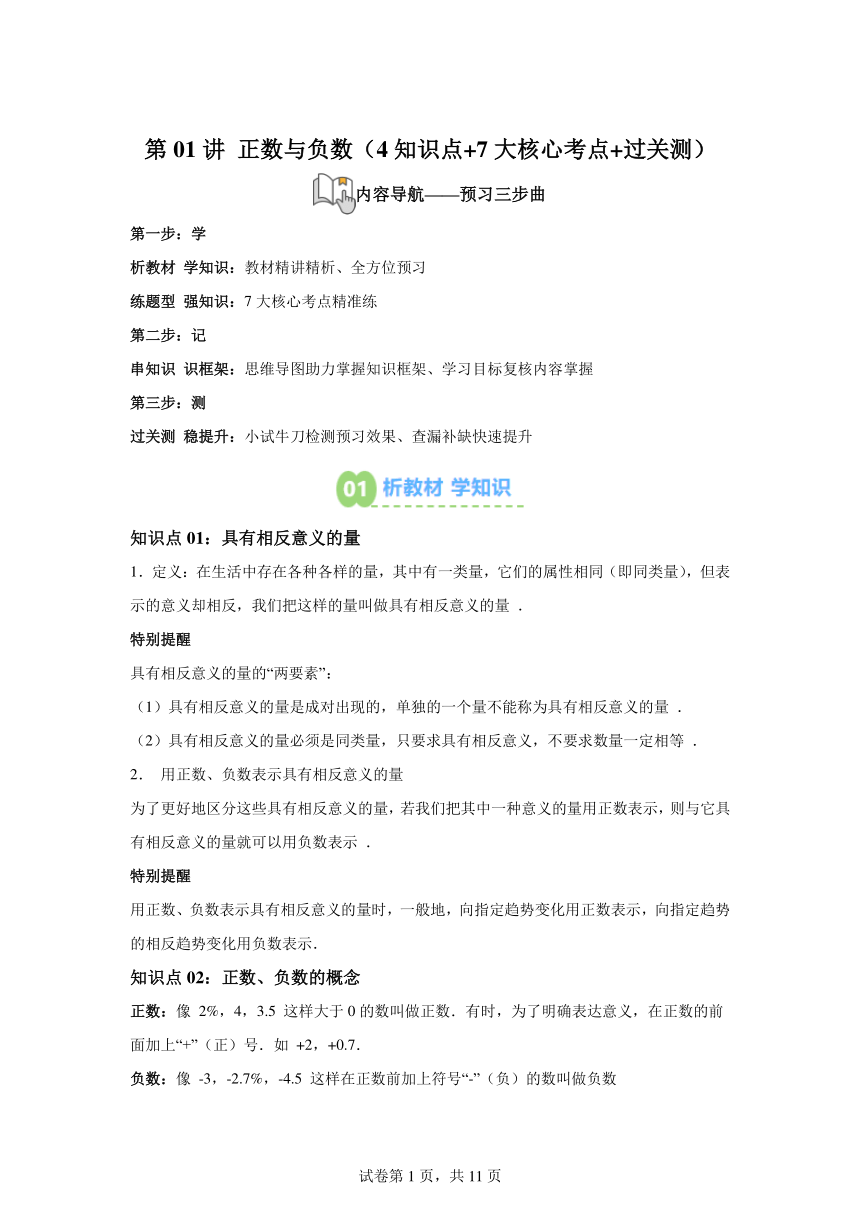 第 01 讲 正数与负数（4 知识点+7 大核心考点+过关测）

内容导航——预习三步曲

第一步：学

析教材 学知识：教材精讲精析、全方位预习

练题型 强知识：7 大核心考点精准练

第二步：记

串知识 识框架：思维导图助力掌握知识框架、学习目标复核内容掌握

第三步：测

过关测 稳提升：小试牛刀检测预习效果、查漏补缺快速提升

01 析教材 学知识

知识点 01：具有相反意义的量

1．定义：在生活中存在各种各样的量，其中有一类量，它们的属性相同（即同类量），但表示的意义却相反，我们把这样的量叫做具有相反意义的量 .

特别提醒

具有相反意义的量的“两要素”：

（1）具有相反意义的量是成对出现的，单独的一个量不能称为具有相反意义的量 .

（2）具有相反意义的量必须是同类量，只要求具有相反意义，不要求数量一定相等 .

2． 用正数、负数表示具有相反意义的量

为了更好地区分这些具有相反意义的量，若我们把其中一种意义的量用正数表示，则与它具有相反意义的量就可以用负数表示 .

特别提醒

用正数、负数表示具有相反意义的量时，一般地，向指定趋势变化用正数表示，向指定趋势的相反趋势变化用负数表示.

知识点 02：正数、负数的概念

正数：像 2%，4，3.5 这样大于 0 的数叫做正数．有时，为了明确表达意义，在正数的前面加上“+”（正）号．如 +2，+0.7.

负数：像 -3，-2.7%，-4.5 这样在正数前加上符号“-”（负）的数叫做负数

试卷第 1 页，共 11 页